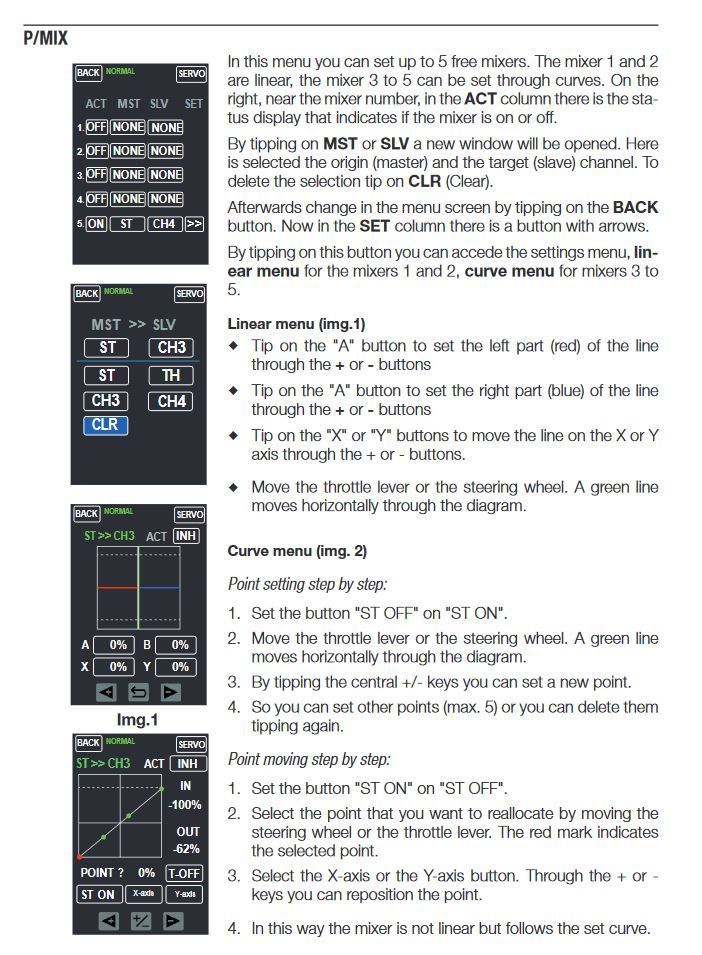 P/MIX

BACK NORMAL SERVO
ACT MST SLV SET
1. OFF NONE NONE
2. OFF NONE NONE
3. OFF NONE NONE
4. OFF NONE NONE
5. ON ST CH4 >>

BACK NORMAL SERVO
MST >> SLV
ST CH3
ST TH
CH3 CH4
CLR

BACK NORMAL SERVO
ST >> CH3 ACT INH
A 0% B 0%
X 0% Y 0%

Img.1

BACK NORMAL SERVO
ST >> CH3 ACT INH
IN -100%
OUT -62%
POINT ? 0% T-OFF
ST ON X-axis Y-axis

In this menu you can set up to 5 free mixers. The mixer 1 and 2 are linear, the mixer 3 to 5 can be set through curves. On the right, near the mixer number, in the ACT column there is the status display that indicates if the mixer is on or off.

By tipping on MST or SLV a new window will be opened. Here is selected the origin (master) and the target (slave) channel. To delete the selection tip on CLR (Clear).

Afterwards change in the menu screen by tipping on the BACK button. Now in the SET column there is a button with arrows.

By tipping on this button you can accede the settings menu, linear menu for the mixers 1 and 2, curve menu for mixers 3 to 5.

Linear menu (img.1)
◆ Tip on the "A" button to set the left part (red) of the line through the + or - buttons
◆ Tip on the "A" button to set the right part (blue) of the line through the + or - buttons
◆ Tip on the "X" or "Y" buttons to move the line on the X or Y axis through the + or - buttons.
◆ Move the throttle lever or the steering wheel. A green line moves horizontally through the diagram.

Curve menu (img. 2)

Point setting step by step:
1. Set the button "ST OFF" on "ST ON".
2. Move the throttle lever or the steering wheel. A green line moves horizontally through the diagram.
3. By tipping the central +/- keys you can set a new point.
4. So you can set other points (max. 5) or you can delete them tipping again.

Point moving step by step:
1. Set the button "ST ON" on "ST OFF".
2. Select the point that you want to reallocate by moving the steering wheel or the throttle lever. The red mark indicates the selected point.
3. Select the X-axis or the Y-axis button. Through the + or - keys you can reposition the point.
4. In this way the mixer is not linear but follows the set curve.